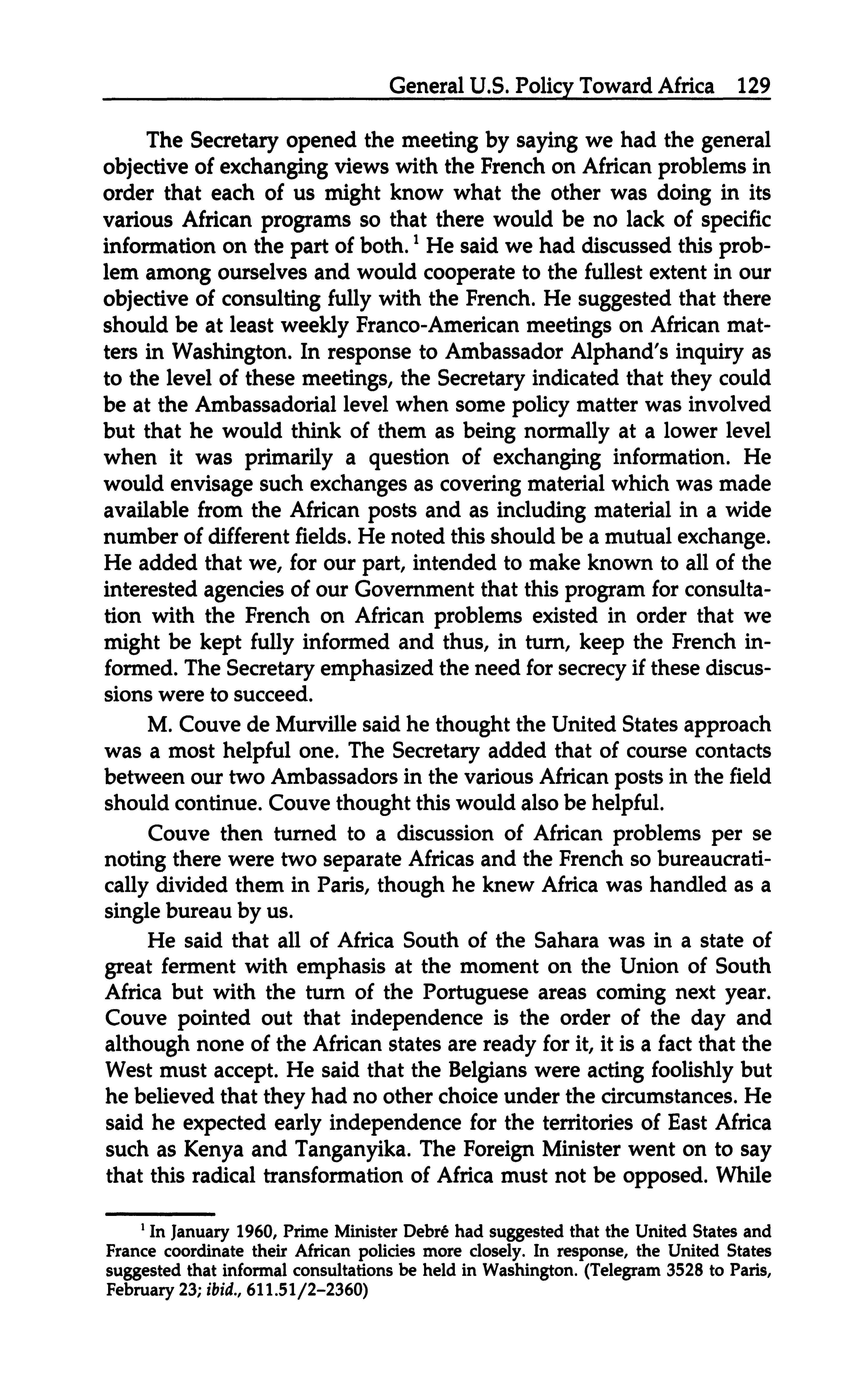 General U.S. Policy Toward Africa 129

The Secretary opened the meeting by saying we had the general objective of exchanging views with the French on African problems in order that each of us might know what the other was doing in its various African programs so that there would be no lack of specific information on the part of both.$^1$ He said we had discussed this problem among ourselves and would cooperate to the fullest extent in our objective of consulting fully with the French. He suggested that there should be at least weekly Franco-American meetings on African matters in Washington. In response to Ambassador Alphand's inquiry as to the level of these meetings, the Secretary indicated that they could be at the Ambassadorial level when some policy matter was involved but that he would think of them as being normally at a lower level when it was primarily a question of exchanging information. He would envisage such exchanges as covering material which was made available from the African posts and as including material in a wide number of different fields. He noted this should be a mutual exchange. He added that we, for our part, intended to make known to all of the interested agencies of our Government that this program for consultation with the French on African problems existed in order that we might be kept fully informed and thus, in turn, keep the French informed. The Secretary emphasized the need for secrecy if these discussions were to succeed.

M. Couve de Murville said he thought the United States approach was a most helpful one. The Secretary added that of course contacts between our two Ambassadors in the various African posts in the field should continue. Couve thought this would also be helpful.

Couve then turned to a discussion of African problems per se noting there were two separate Africas and the French so bureaucratically divided them in Paris, though he knew Africa was handled as a single bureau by us.

He said that all of Africa South of the Sahara was in a state of great ferment with emphasis at the moment on the Union of South Africa but with the turn of the Portuguese areas coming next year. Couve pointed out that independence is the order of the day and although none of the African states are ready for it, it is a fact that the West must accept. He said that the Belgians were acting foolishly but he believed that they had no other choice under the circumstances. He said he expected early independence for the territories of East Africa such as Kenya and Tanganyika. The Foreign Minister went on to say that this radical transformation of Africa must not be opposed. While

$^1$ In January 1960, Prime Minister Debré had suggested that the United States and France coordinate their African policies more closely. In response, the United States suggested that informal consultations be held in Washington. (Telegram 3528 to Paris, February 23; ibid., 611.51/2–2360)